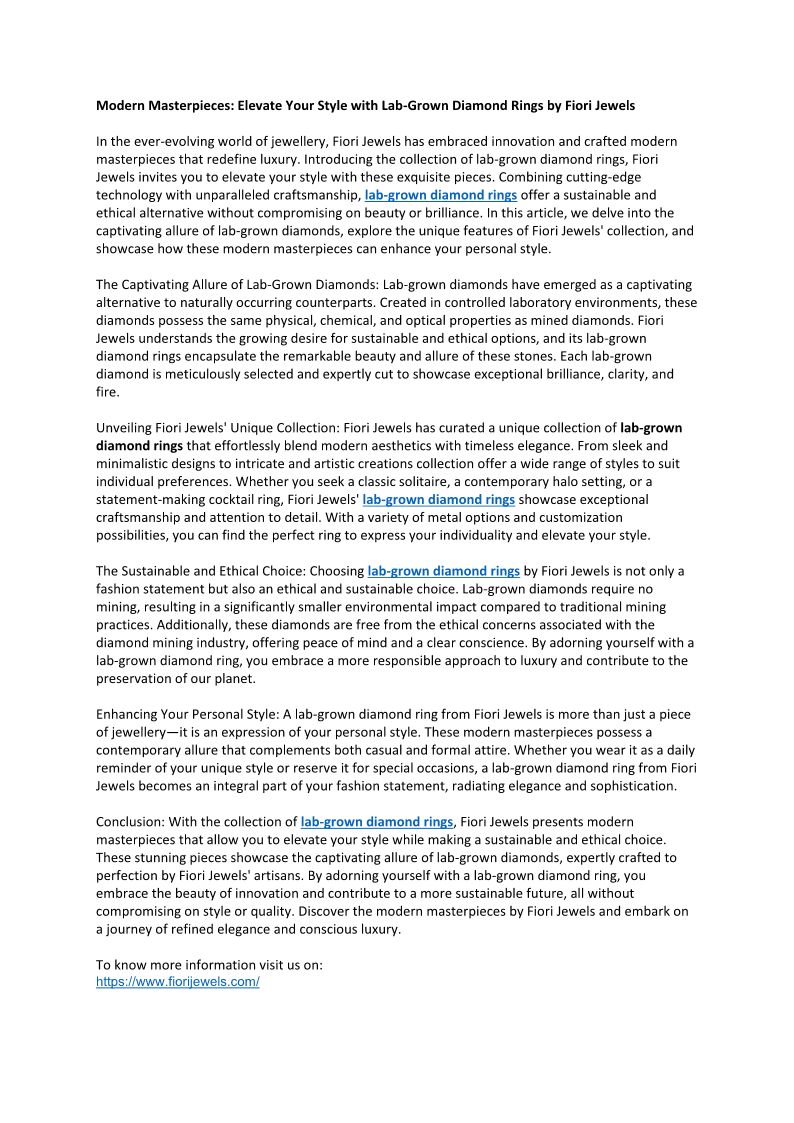 Modern Masterpieces: Elevate Your Style with Lab-Grown Diamond Rings by Fiori Jewels

In the ever-evolving world of jewellery, Fiori Jewels has embraced innovation and crafted modern masterpieces that redefine luxury. Introducing the collection of lab-grown diamond rings, Fiori Jewels invites you to elevate your style with these exquisite pieces. Combining cutting-edge technology with unparalleled craftsmanship, lab-grown diamond rings offer a sustainable and ethical alternative without compromising on beauty or brilliance. In this article, we delve into the captivating allure of lab-grown diamonds, explore the unique features of Fiori Jewels' collection, and showcase how these modern masterpieces can enhance your personal style.

The Captivating Allure of Lab-Grown Diamonds: Lab-grown diamonds have emerged as a captivating alternative to naturally occurring counterparts. Created in controlled laboratory environments, these diamonds possess the same physical, chemical, and optical properties as mined diamonds. Fiori Jewels understands the growing desire for sustainable and ethical options, and its lab-grown diamond rings encapsulate the remarkable beauty and allure of these stones. Each lab-grown diamond is meticulously selected and expertly cut to showcase exceptional brilliance, clarity, and fire.

Unveiling Fiori Jewels' Unique Collection: Fiori Jewels has curated a unique collection of lab-grown diamond rings that effortlessly blend modern aesthetics with timeless elegance. From sleek and minimalistic designs to intricate and artistic creations collection offer a wide range of styles to suit individual preferences. Whether you seek a classic solitaire, a contemporary halo setting, or a statement-making cocktail ring, Fiori Jewels' lab-grown diamond rings showcase exceptional craftsmanship and attention to detail. With a variety of metal options and customization possibilities, you can find the perfect ring to express your individuality and elevate your style.

The Sustainable and Ethical Choice: Choosing lab-grown diamond rings by Fiori Jewels is not only a fashion statement but also an ethical and sustainable choice. Lab-grown diamonds require no mining, resulting in a significantly smaller environmental impact compared to traditional mining practices. Additionally, these diamonds are free from the ethical concerns associated with the diamond mining industry, offering peace of mind and a clear conscience. By adorning yourself with a lab-grown diamond ring, you embrace a more responsible approach to luxury and contribute to the preservation of our planet.

Enhancing Your Personal Style: A lab-grown diamond ring from Fiori Jewels is more than just a piece of jewellery—it is an expression of your personal style. These modern masterpieces possess a contemporary allure that complements both casual and formal attire. Whether you wear it as a daily reminder of your unique style or reserve it for special occasions, a lab-grown diamond ring from Fiori Jewels becomes an integral part of your fashion statement, radiating elegance and sophistication.

Conclusion: With the collection of lab-grown diamond rings, Fiori Jewels presents modern masterpieces that allow you to elevate your style while making a sustainable and ethical choice. These stunning pieces showcase the captivating allure of lab-grown diamonds, expertly crafted to perfection by Fiori Jewels' artisans. By adorning yourself with a lab-grown diamond ring, you embrace the beauty of innovation and contribute to a more sustainable future, all without compromising on style or quality. Discover the modern masterpieces by Fiori Jewels and embark on a journey of refined elegance and conscious luxury.

To know more information visit us on:
https://www.fiorijewels.com/